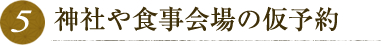 5 神社や食事会場の仮予約